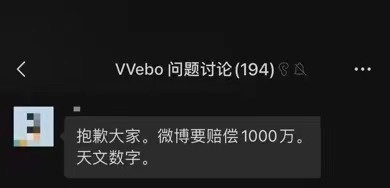 VVebo 问题讨论 (194)

抱歉大家。微博要赔偿 1000万。天文数字。